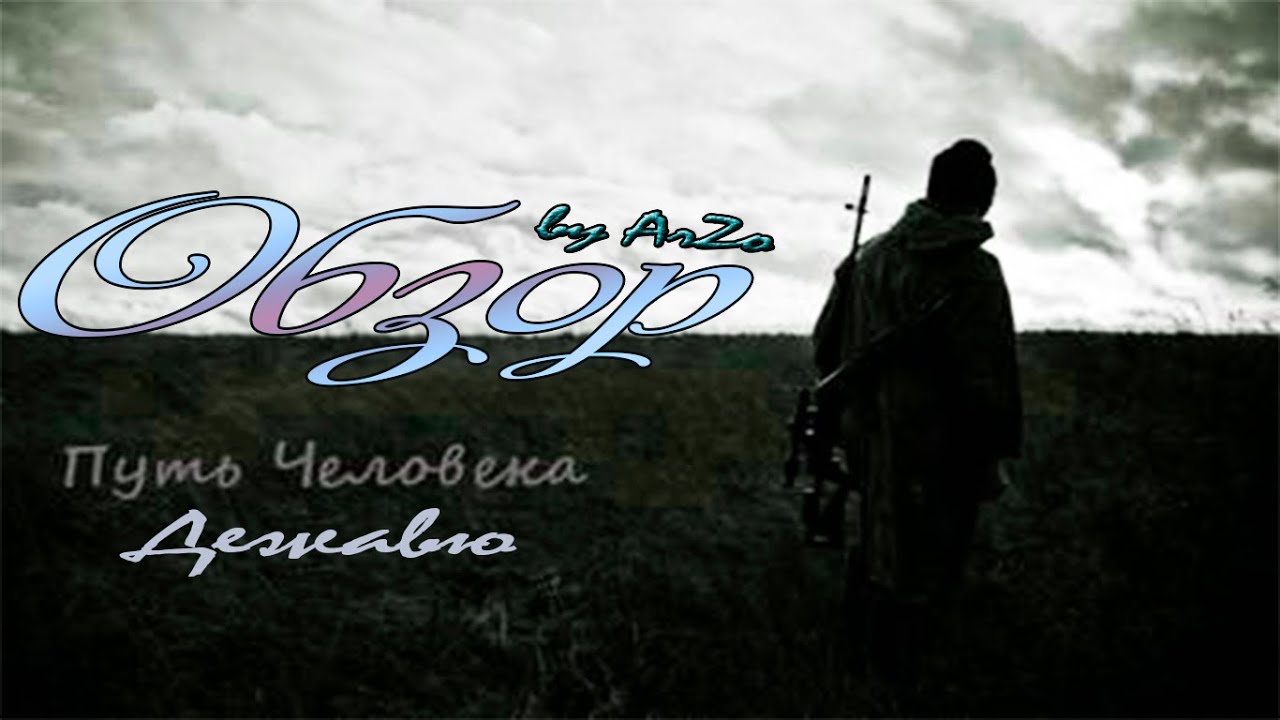 Обзор
by ArZo

Путь Человека
Дежавю